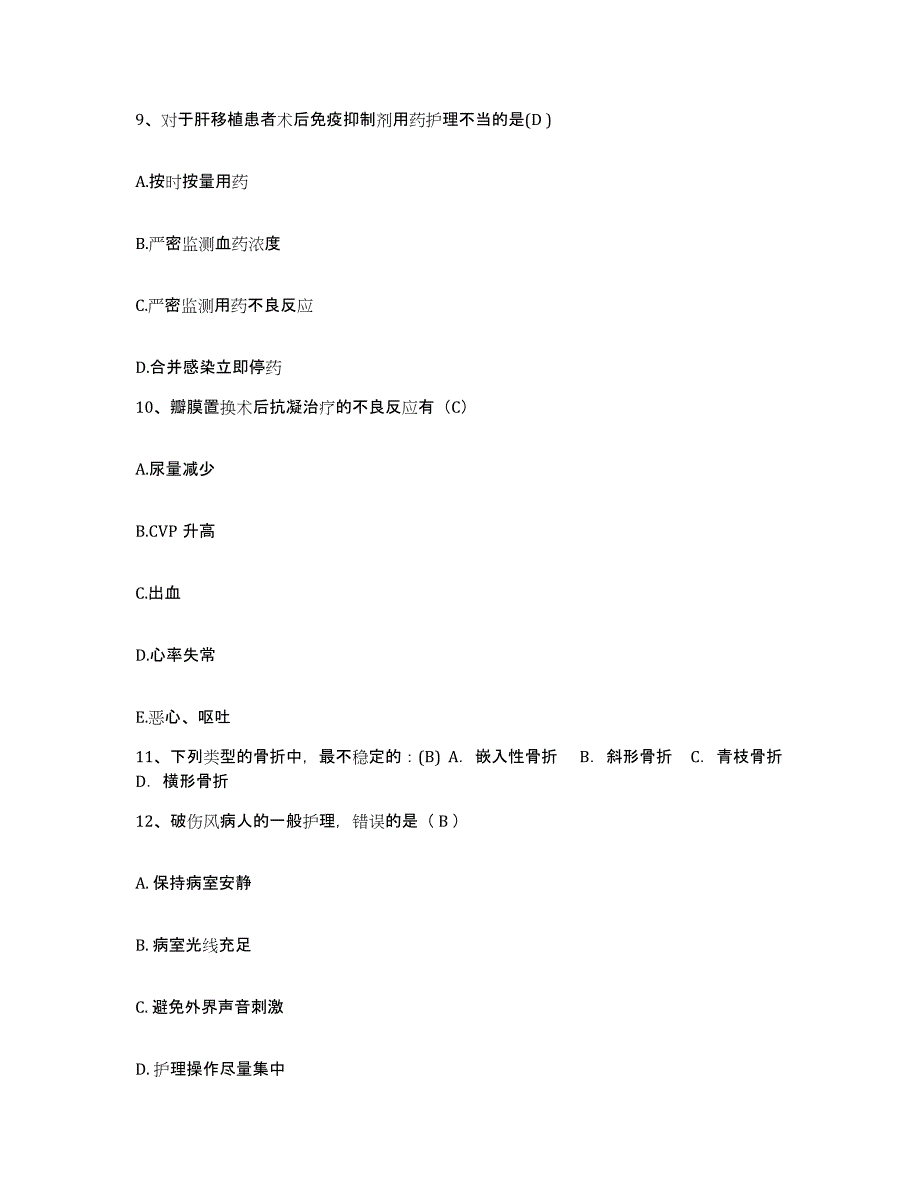 9、对于肝移植患者术后免疫抑制剂用药护理不当的是(D )

A.按时按量用药

B.严密监测血药浓度

C.严密监测用药不良反应

D.合并感染立即停药

10、瓣膜置换术后抗凝治疗的不良反应有（C）

A.尿量减少

B.CVP 升高

C.出血

D.心率失常

E.恶心、呕吐

11、下列类型的骨折中，最不稳定的：(B) A. 嵌入性骨折 B. 斜形骨折 C. 青枝骨折 D. 横形骨折

12、破伤风病人的一般护理，错误的是（ B ）

A. 保持病室安静

B. 病室光线充足

C. 避免外界声音刺激

D. 护理操作尽量集中